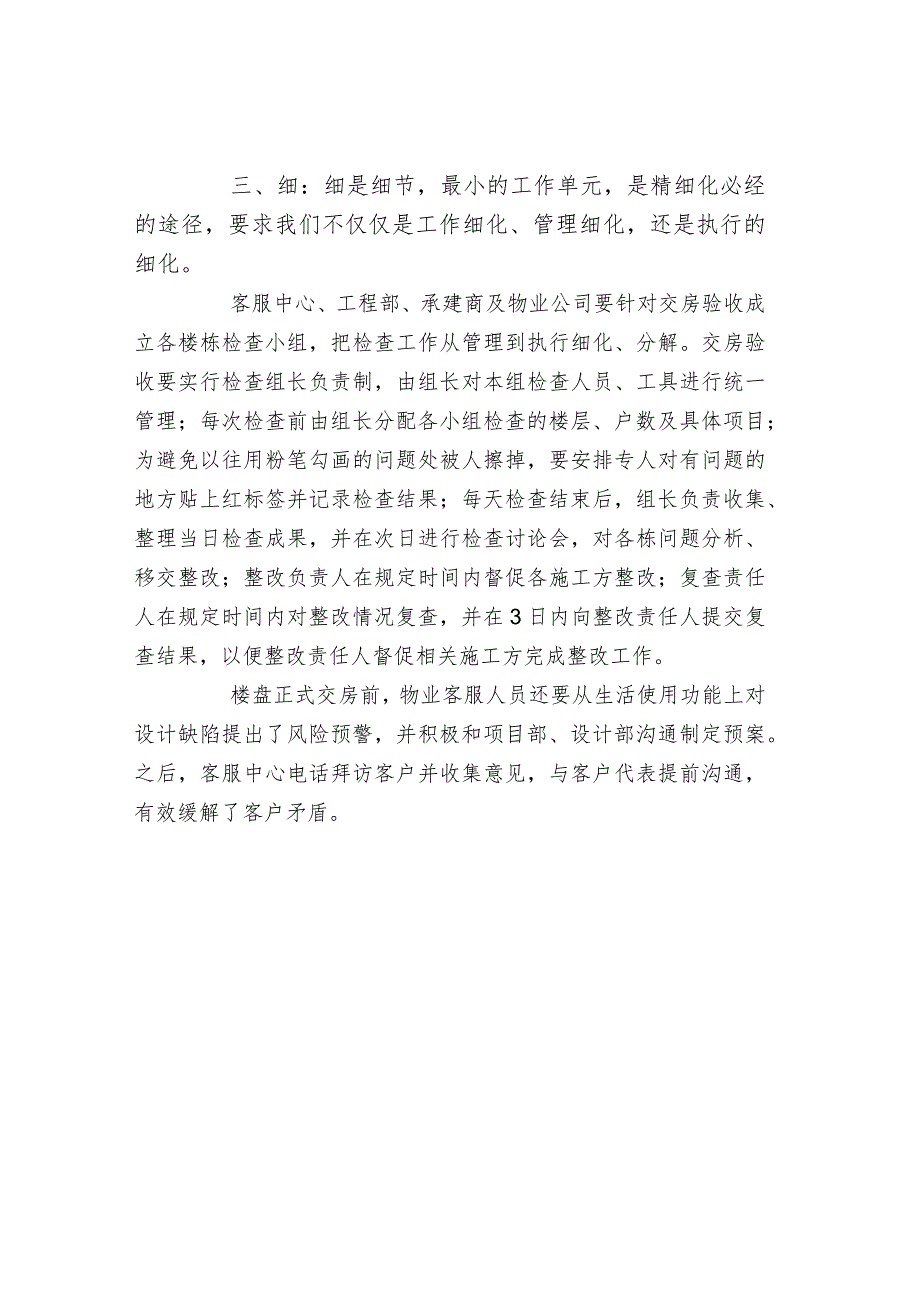 三、细：细是细节，最小的工作单元，是精细化必经的途径，要求我们不仅仅是工作细化、管理细化，还是执行的细化。

客服中心、工程部、承建商及物业公司要针对交房验收成立各楼栋检查小组，把检查工作从管理到执行细化、分解。交房验收要实行检查组长负责制，由组长对本组检查人员、工具进行统一管理；每次检查前由组长分配各小组检查的楼层、户数及具体项目；为避免以往用粉笔勾画的问题处被人擦掉，要安排专人对有问题的地方贴上红标签并记录检查结果；每天检查结束后，组长负责收集、整理当日检查成果，并在次日进行检查讨论会，对各栋问题分析、移交整改；整改负责人在规定时间内督促各施工方整改；复查责任人在规定时间内对整改情况复查，并在3日内向整改责任人提交复查结果，以便整改责任人督促相关施工方完成整改工作。

楼盘正式交房前，物业客服人员还要从生活使用功能上对设计缺陷提出了风险预警，并积极和项目部、设计部沟通制定预案。之后，客服中心电话拜访客户并收集意见，与客户代表提前沟通，有效缓解了客户矛盾。